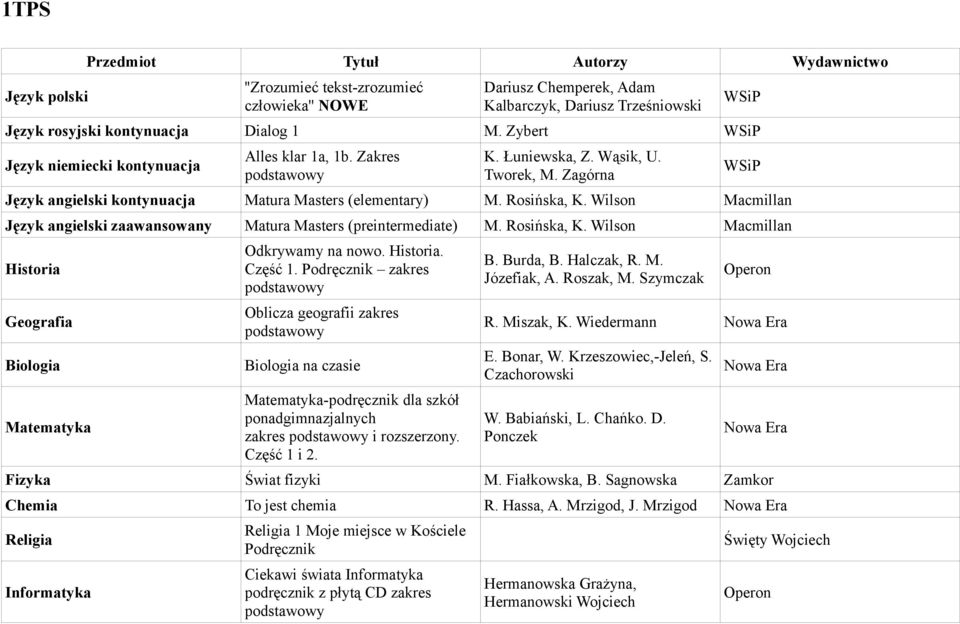 1TPS

| Przedmiot | Tytuł | Autorzy | Wydawnictwo |
|---|---|---|---|
| Język polski | "Zrozumieć tekst-zrozumieć człowieka" NOWE | Dariusz Chemperek, Adam Kalbarczyk, Dariusz Trześniowski | WSiP |
| Język rosyjski kontynuacja | Dialog 1 | M. Zybert | WSiP |
| Język niemiecki kontynuacja | Alles klar 1a, 1b. Zakres podstawowy | K. Łuniewska, Z. Wąsik, U. Tworek, M. Zagórna | WSiP |
| Język angielski kontynuacja | Matura Masters (elementary) | M. Rosińska, K. Wilson | Macmillan |
| Język angielski zaawansowany | Matura Masters (preintermediate) | M. Rosińska, K. Wilson | Macmillan |
| Historia | Odkrywamy na nowo. Historia. Część 1. Podręcznik – zakres podstawowy | B. Burda, B. Halczak, R. M. Józefiak, A. Roszak, M. Szymczak | Operon |
| Geografia | Oblicza geografii zakres podstawowy | R. Miszak, K. Wiedermann | Nowa Era |
| Biologia | Biologia na czasie | E. Bonar, W. Krzeszowiec,-Jeleń, S. Czachorowski | Nowa Era |
| Matematyka | Matematyka-podręcznik dla szkół ponadgimnazjalnych zakres podstawowy i rozszerzony. Część 1 i 2. | W. Babiański, L. Chańko. D. Ponczek | Nowa Era |
| Fizyka | Świat fizyki | M. Fiałkowska, B. Sagnowska | Zamkor |
| Chemia | To jest chemia | R. Hassa, A. Mrzigod, J. Mrzigod | Nowa Era |
| Religia | Religia 1 Moje miejsce w Kościele Podręcznik | | Święty Wojciech |
| Informatyka | Ciekawi świata Informatyka podręcznik z płytą CD zakres podstawowy | Hermanowska Grażyna, Hermanowski Wojciech | Operon |